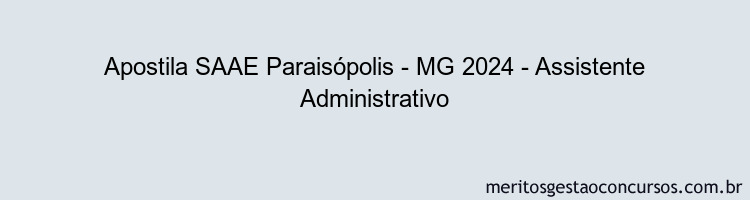 Apostila SAAE Paraisópolis - MG 2024 - Assistente Administrativo

meritosgestaoconcursos.com.br